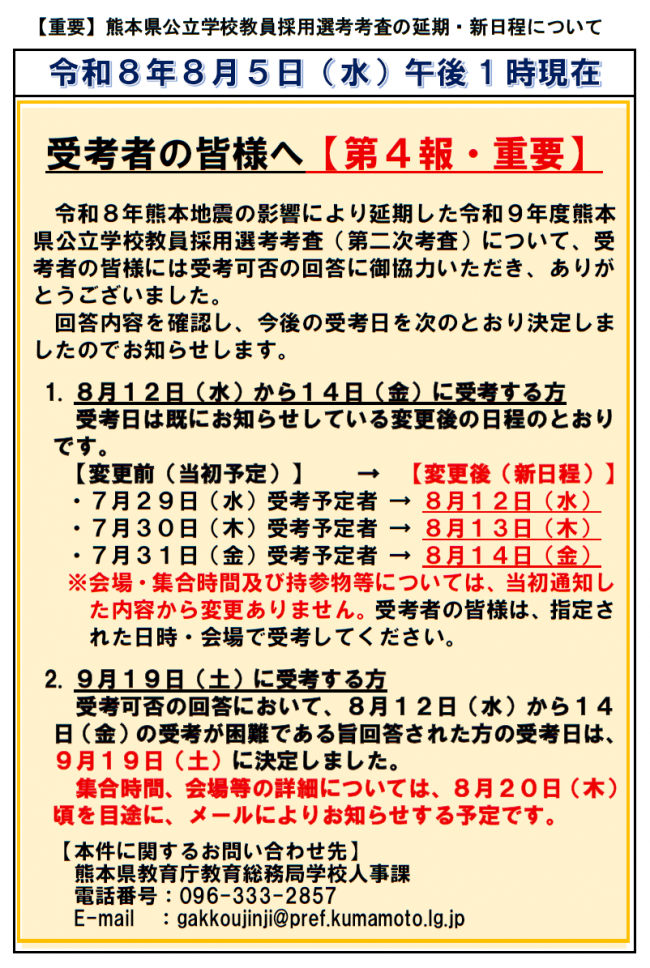 【重要】熊本県公立学校教員採用選考考査の延期・新日程について

令和８年８月５日（水）午後１時現在

受考者の皆様へ【第４報・重要】

令和８年熊本地震の影響により延期した令和９年度熊本県公立学校教員採用選考考査（第二次考査）について、受考者の皆様には受考可否の回答に御協力いただき、ありがとうございました。

回答内容を確認し、今後の受考日を次のとおり決定しましたのでお知らせします。

1. ８月１２日（水）から１４日（金）に受考する方
受考日は既にお知らせしている変更後の日程のとおりです。
【変更前（当初予定）】　→　【変更後（新日程）】
・７月２９日（水）受考予定者 → ８月１２日（水）
・７月３０日（木）受考予定者 → ８月１３日（木）
・７月３１日（金）受考予定者 → ８月１４日（金）
※会場・集合時間及び持参物等については、当初通知した内容から変更ありません。受考者の皆様は、指定された日時・会場で受考してください。

2. ９月１９日（土）に受考する方
受考可否の回答において、８月１２日（水）から１４日（金）の受考が困難である旨回答された方の受考日は、９月１９日（土）に決定しました。
集合時間、会場等の詳細については、８月２０日（木）頃を目途に、メールによりお知らせする予定です。

【本件に関するお問い合わせ先】
熊本県教育庁教育総務局学校人事課
電話番号：096-333-2857
E-mail　：gakkoujinji@pref.kumamoto.lg.jp